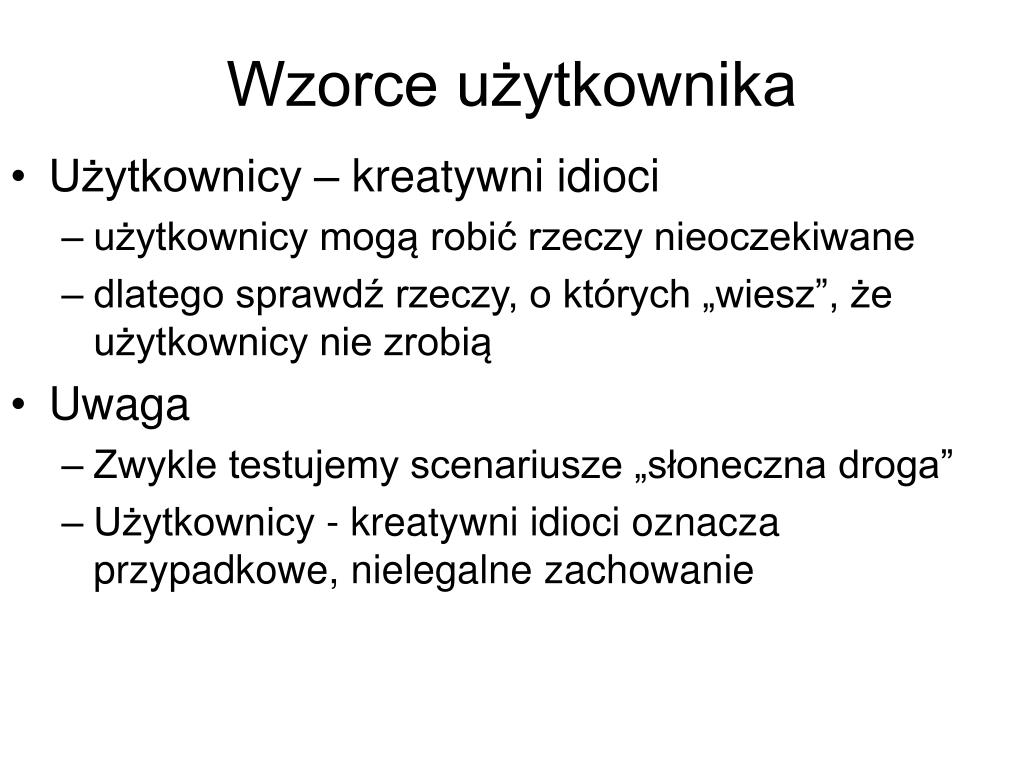 Wzorce użytkownika

• Użytkownicy – kreatywni idioci
– użytkownicy mogą robić rzeczy nieoczekiwane
– dlatego sprawdź rzeczy, o których „wiesz”, że użytkownicy nie zrobią
• Uwaga
– Zwykle testujemy scenariusze „słoneczna droga”
– Użytkownicy - kreatywni idioci oznacza przypadkowe, nielegalne zachowanie